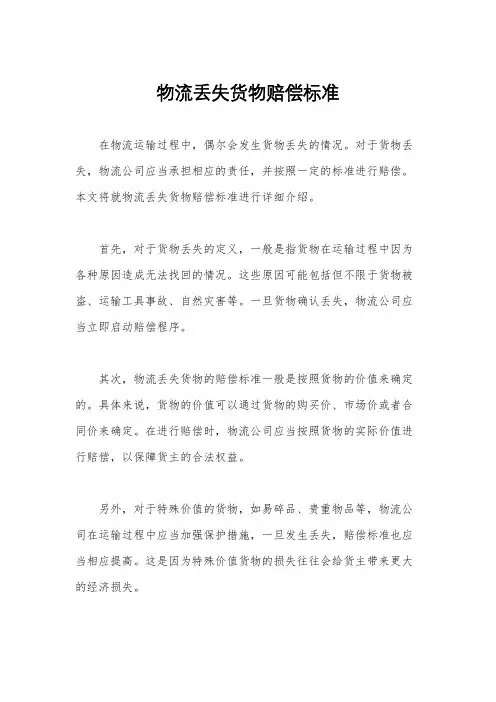 物流丢失货物赔偿标准

在物流运输过程中，偶尔会发生货物丢失的情况。对于货物丢失，物流公司应当承担相应的责任，并按照一定的标准进行赔偿。本文将就物流丢失货物赔偿标准进行详细介绍。

首先，对于货物丢失的定义，一般是指货物在运输过程中因为各种原因造成无法找回的情况。这些原因可能包括但不限于货物被盗、运输工具事故、自然灾害等。一旦货物确认丢失，物流公司应当立即启动赔偿程序。

其次，物流丢失货物的赔偿标准一般是按照货物的价值来确定的。具体来说，货物的价值可以通过货物的购买价、市场价或者合同价来确定。在进行赔偿时，物流公司应当按照货物的实际价值进行赔偿，以保障货主的合法权益。

另外，对于特殊价值的货物，如易碎品、贵重物品等，物流公司在运输过程中应当加强保护措施，一旦发生丢失，赔偿标准也应当相应提高。这是因为特殊价值货物的损失往往会给货主带来更大的经济损失。